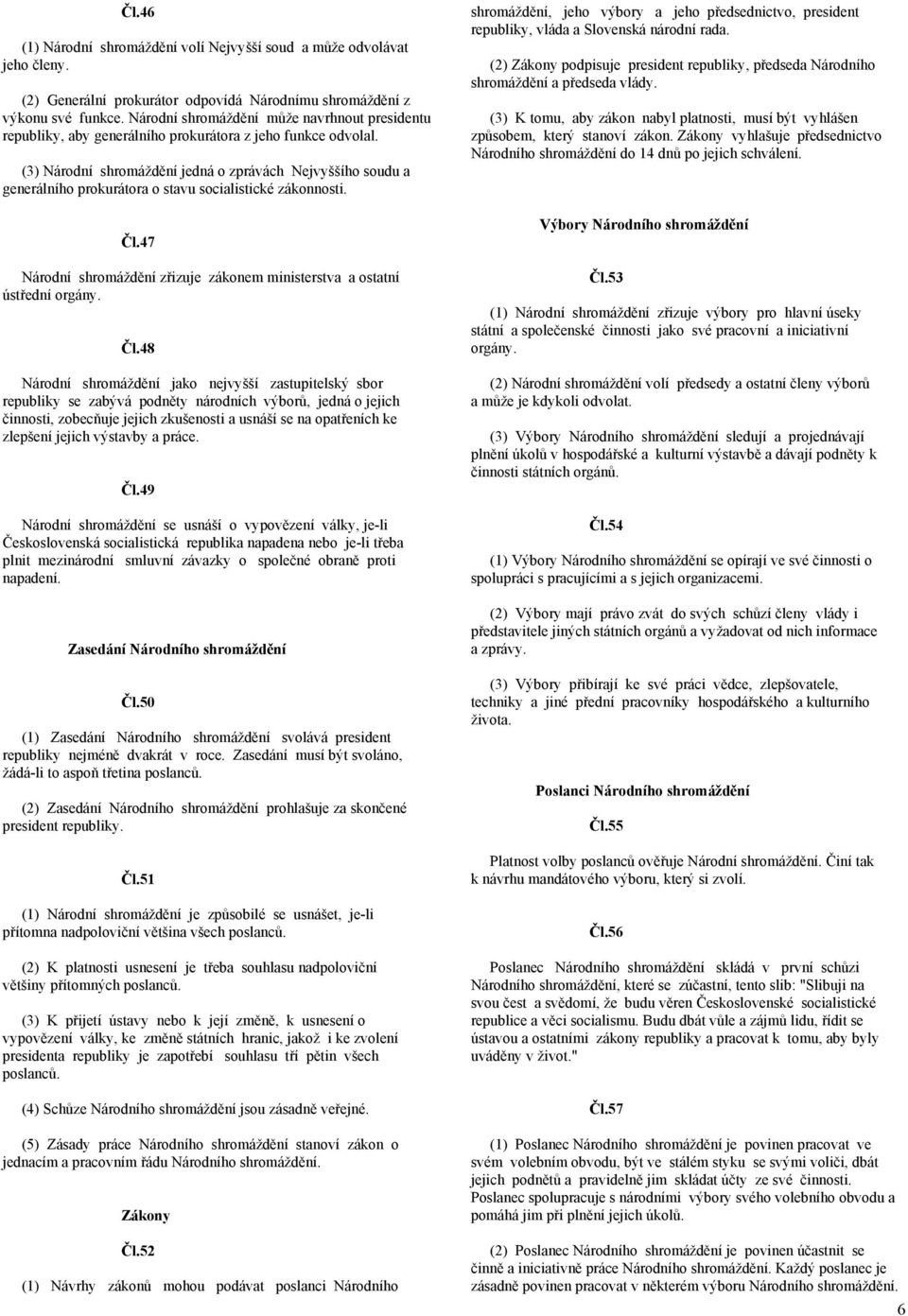 Čl.46

(1) Národní shromáždění volí Nejvyšší soud a může odvolávat jeho členy.

(2) Generální prokurátor odpovídá Národnímu shromáždění z výkonu své funkce. Národní shromáždění může navrhnout presidentu republiky, aby generálního prokurátora z jeho funkce odvolal.

(3) Národní shromáždění jedná o zprávách Nejvyššího soudu a generálního prokurátora o stavu socialistické zákonnosti.

Čl.47

Národní shromáždění zřizuje zákonem ministerstva a ostatní ústřední orgány.

Čl.48

Národní shromáždění jako nejvyšší zastupitelský sbor republiky se zabývá podněty národních výborů, jedná o jejich činnosti, zobecňuje jejich zkušenosti a usnáší se na opatřeních ke zlepšení jejich výstavby a práce.

Čl.49

Národní shromáždění se usnáší o vypovězení války, je-li Československá socialistická republika napadena nebo je-li třeba plnit mezinárodní smluvní závazky o společné obraně proti napadení.

Zasedání Národního shromáždění

Čl.50

(1) Zasedání Národního shromáždění svolává president republiky nejméně dvakrát v roce. Zasedání musí být svoláno, žádá-li to aspoň třetina poslanců.

(2) Zasedání Národního shromáždění prohlašuje za skončené president republiky.

Čl.51

(1) Národní shromáždění je způsobilé se usnášet, je-li přítomna nadpoloviční většina všech poslanců.

(2) K platnosti usnesení je třeba souhlasu nadpoloviční většiny přítomných poslanců.

(3) K přijetí ústavy nebo k její změně, k usnesení o vypovězení války, ke změně státních hranic, jakož i ke zvolení presidenta republiky je zapotřebí souhlasu tří pětin všech poslanců.

(4) Schůze Národního shromáždění jsou zásadně veřejné.

(5) Zásady práce Národního shromáždění stanoví zákon o jednacím a pracovním řádu Národního shromáždění.

Zákony

Čl.52

(1) Návrhy zákonů mohou podávat poslanci Národního shromáždění, jeho výbory a jeho předsednictvo, president republiky, vláda a Slovenská národní rada.

(2) Zákony podpisuje president republiky, předseda Národního shromáždění a předseda vlády.

(3) K tomu, aby zákon nabyl platnosti, musí být vyhlášen způsobem, který stanoví zákon. Zákony vyhlašuje předsednictvo Národního shromáždění do 14 dnů po jejich schválení.

Výbory Národního shromáždění

Čl.53

(1) Národní shromáždění zřizuje výbory pro hlavní úseky státní a společenské činnosti jako své pracovní a iniciativní orgány.

(2) Národní shromáždění volí předsedy a ostatní členy výborů a může je kdykoli odvolat.

(3) Výbory Národního shromáždění sledují a projednávají plnění úkolů v hospodářské a kulturní výstavbě a dávají podněty k činnosti státních orgánů.

Čl.54

(1) Výbory Národního shromáždění se opírají ve své činnosti o spolupráci s pracujícími a s jejich organizacemi.

(2) Výbory mají právo zvát do svých schůzí členy vlády i představitele jiných státních orgánů a vyžadovat od nich informace a zprávy.

(3) Výbory přibírají ke své práci vědce, zlepšovatele, techniky a jiné přední pracovníky hospodářského a kulturního života.

Poslanci Národního shromáždění

Čl.55

Platnost volby poslanců ověřuje Národní shromáždění. Činí tak k návrhu mandátového výboru, který si zvolí.

Čl.56

Poslanec Národního shromáždění skládá v první schůzi Národního shromáždění, které se zúčastní, tento slib: "Slibuji na svou čest a svědomí, že budu věren Československé socialistické republice a věci socialismu. Budu dbát vůle a zájmů lidu, řídit se ústavou a ostatními zákony republiky a pracovat k tomu, aby byly uváděny v život."

Čl.57

(1) Poslanec Národního shromáždění je povinen pracovat ve svém volebním obvodu, být ve stálém styku se svými voliči, dbát jejich podnětů a pravidelně jim skládat účty ze své činnosti. Poslanec spolupracuje s národními výbory svého volebního obvodu a pomáhá jim při plnění jejich úkolů.

(2) Poslanec Národního shromáždění je povinen účastnit se činně a iniciativně práce Národního shromáždění. Každý poslanec je zásadně povinen pracovat v některém výboru Národního shromáždění.

6